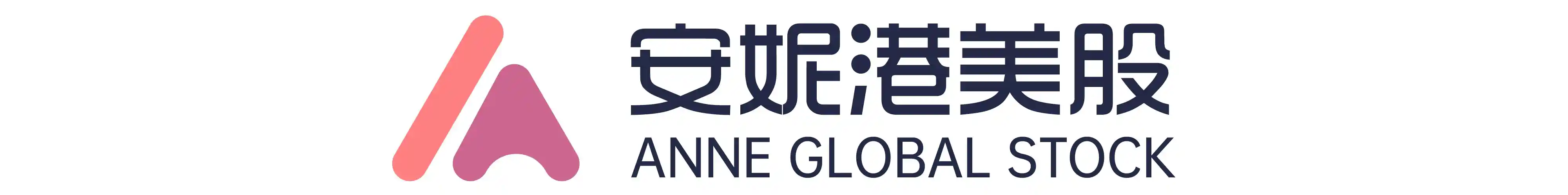 安妮港美股
ANNE GLOBAL STOCK